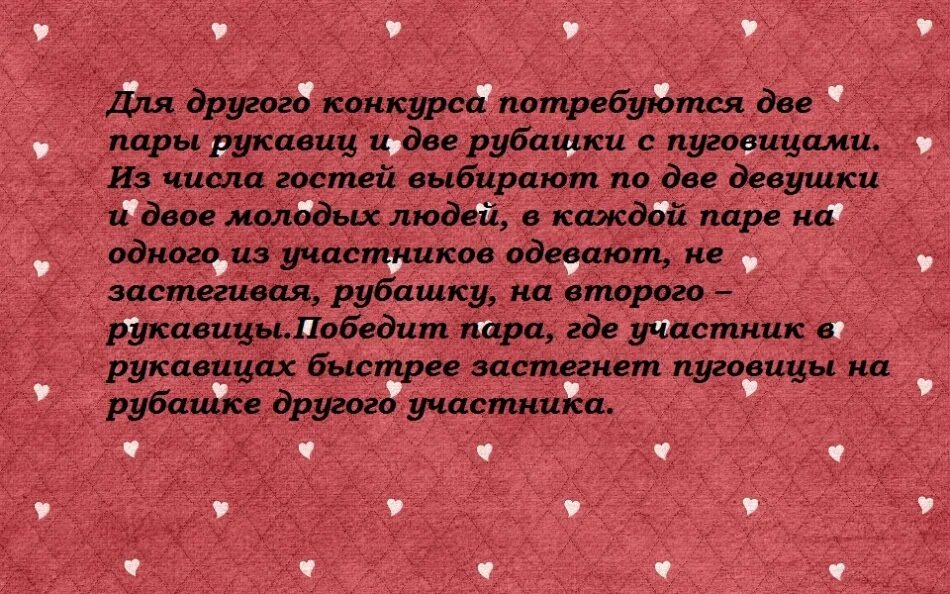 Для другого конкурса потребуются две пары рукавиц и две рубашки с пуговицами. Из числа гостей выбирают по две девушки и двое молодых людей, в каждой паре на одного из участников одевают, не застегивая, рубашку, на второго – рукавицы.Победит пара, где участник в рукавицах быстрее застегнет пуговицы на рубашке другого участника.